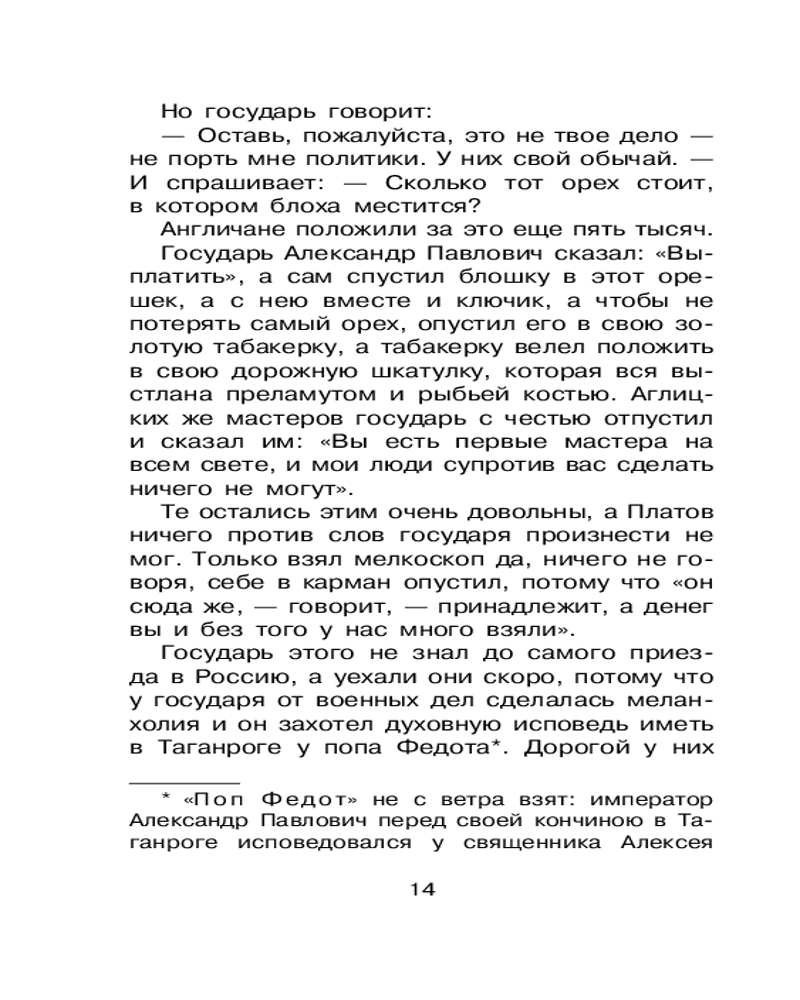 Но государь говорит:

— Оставь, пожалуйста, это не твое дело — не порть мне политики. У них свой обычай. — И спрашивает: — Сколько тот орех стоит, в котором блоха местится?

Англичане положили за это еще пять тысяч.

Государь Александр Павлович сказал: «Выплатить», а сам спустил блошку в этот орешек, а с нею вместе и ключик, а чтобы не потерять самый орех, опустил его в свою золотую табакерку, а табакерку велел положить в свою дорожную шкатулку, которая вся выстлана преламутом и рыбьей костью. Аглицких же мастеров государь с честью отпустил и сказал им: «Вы есть первые мастера на всем свете, и мои люди супротив вас сделать ничего не могут».

Те остались этим очень довольны, а Платов ничего против слов государя произнести не мог. Только взял мелкоскоп да, ничего не говоря, себе в карман опустил, потому что «он сюда же, — говорит, — принадлежит, а денег вы и без того у нас много взяли».

Государь этого не знал до самого приезда в Россию, а уехали они скоро, потому что у государя от военных дел сделалась меланхолия и он захотел духовную исповедь иметь в Таганроге у попа Федота*. Дорогой у них

* «Поп Федот» не с ветра взят: император Александр Павлович перед своей кончиною в Таганроге исповедовался у священника Алексея

14